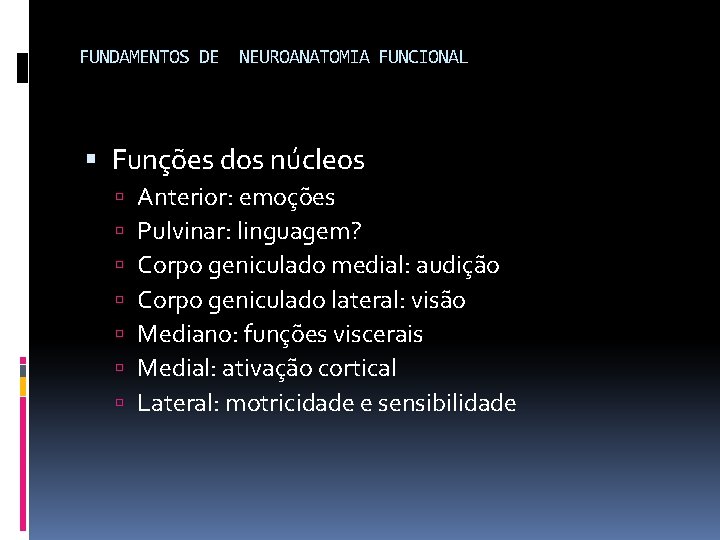 FUNDAMENTOS DE NEUROANATOMIA FUNCIONAL

Funções dos núcleos
Anterior: emoções
Pulvinar: linguagem?
Corpo geniculado medial: audição
Corpo geniculado lateral: visão
Mediano: funções viscerais
Medial: ativação cortical
Lateral: motricidade e sensibilidade